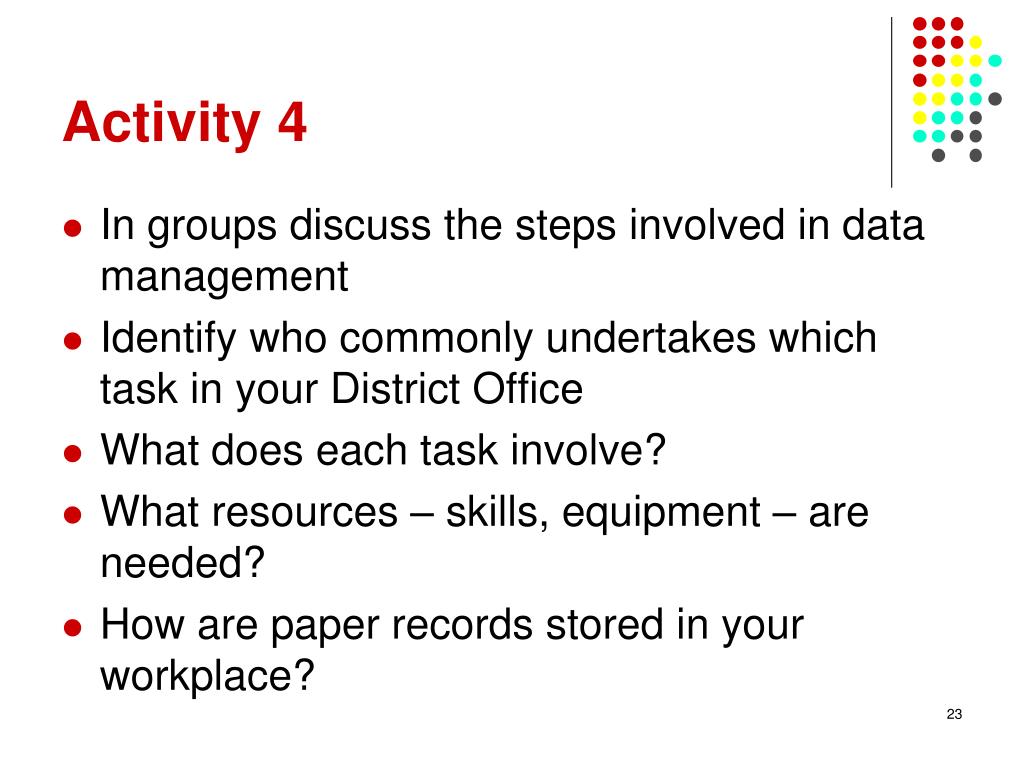 Activity 4

- In groups discuss the steps involved in data management
- Identify who commonly undertakes which task in your District Office
- What does each task involve?
- What resources – skills, equipment – are needed?
- How are paper records stored in your workplace?

23